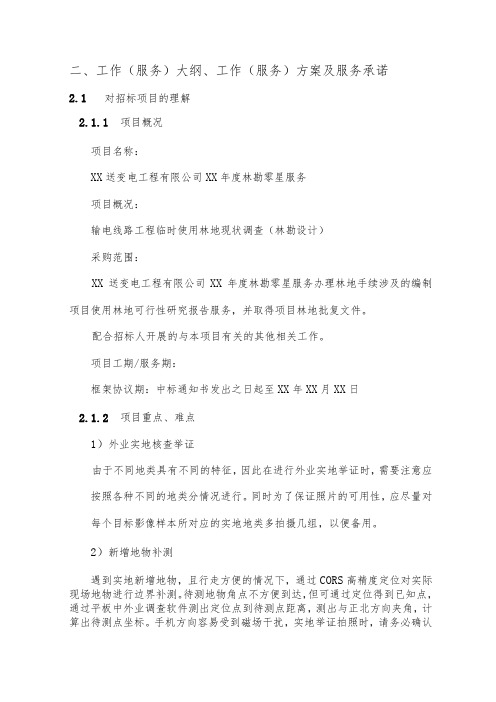 二、工作（服务）大纲、工作（服务）方案及服务承诺

2.1 对招标项目的理解

2.1.1 项目概况

项目名称：

XX 送变电工程有限公司 XX 年度林勘零星服务

项目概况：

输电线路工程临时使用林地现状调查（林勘设计）

采购范围：

XX 送变电工程有限公司 XX 年度林勘零星服务办理林地手续涉及的编制项目使用林地可行性研究报告服务，并取得项目林地批复文件。

配合招标人开展的与本项目有关的其他相关工作。

项目工期/服务期：

框架协议期：中标通知书发出之日起至 XX 年 XX 月 XX 日

2.1.2 项目重点、难点

1）外业实地核查举证

由于不同地类具有不同的特征，因此在进行外业实地举证时，需要注意应按照各种不同的地类分情况进行。同时为了保证照片的可用性，应尽量对每个目标影像样本所对应的实地地类多拍摄几组，以便备用。

2）新增地物补测

遇到实地新增地物，且行走方便的情况下，通过 CORS 高精度定位对实际现场地物进行边界补测。待测地物角点不方便到达，但可通过定位得到已知点，通过平板中外业调查软件测出定位点到待测点距离，测出与正北方向夹角，计算出待测点坐标。手机方向容易受到磁场干扰，实地举证拍照时，请务必确认